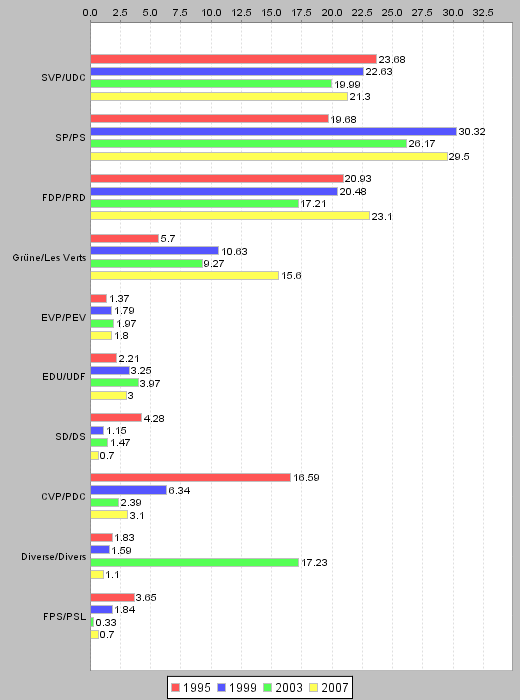 0.0 2.5 5.0 7.5 10.0 12.5 15.0 17.5 20.0 22.5 25.0 27.5 30.0 32.5

SVP/UDC
23.68
22.63
19.99
21.3

SP/PS
19.68
30.32
26.17
29.5

FDP/PRD
20.93
20.48
17.21
23.1

Grüne/Les Verts
5.7
10.63
9.27
15.6

EVP/PEV
1.37
1.79
1.97
1.8

EDU/UDF
2.21
3.25
3.97
3

SD/DS
4.28
1.15
1.47
0.7

CVP/PDC
16.59
6.34
2.39
3.1

Diverse/Divers
1.83
1.59
17.23
1.1

FPS/PSL
3.65
1.84
0.33
0.7

1995 1999 2003 2007